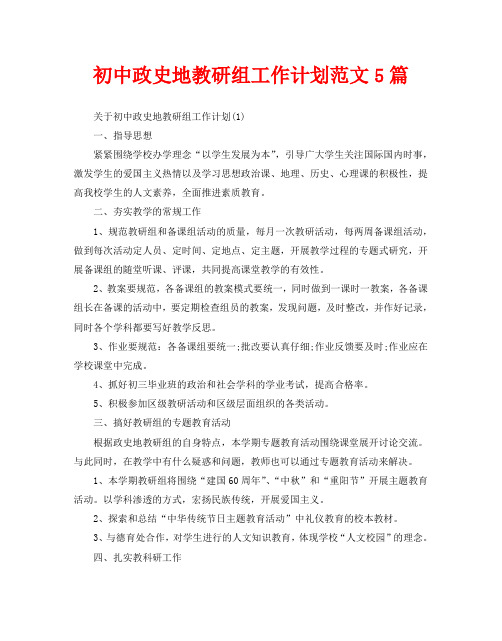 初中政史地教研组工作计划范文5篇

关于初中政史地教研组工作计划(1)

一、指导思想

紧紧围绕学校办学理念“以学生发展为本”，引导广大学生关注国际国内时事，激发学生的爱国主义热情以及学习思想政治课、地理、历史、心理课的积极性，提高我校学生的人文素养，全面推进素质教育。

二、夯实教学的常规工作

1、规范教研组和备课组活动的质量，每月一次教研活动，每两周备课组活动，做到每次活动定人员、定时间、定地点、定主题，开展教学过程的专题式研究，开展备课组的随堂听课、评课，共同提高课堂教学的有效性。

2、教案要规范，各备课组的教案模式要统一，同时做到一课时一教案，各备课组长在备课的活动中，要定期检查组员的教案，发现问题，及时整改，并作好记录，同时各个学科都要写好教学反思。

3、作业要规范：各备课组要统一;批改要认真仔细;作业反馈要及时;作业应在学校课堂中完成。

4、抓好初三毕业班的政治和社会学科的学业考试，提高合格率。

5、积极参加区级教研活动和区级层面组织的各类活动。

三、搞好教研组的专题教育活动

根据政史地教研组的自身特点，本学期专题教育活动围绕课堂展开讨论交流。与此同时，在教学中有什么疑惑和问题，教师也可以通过专题教育活动来解决。

1、本学期教研组将围绕“建国60周年”、“中秋”和“重阳节”开展主题教育活动。以学科渗透的方式，宏扬民族传统，开展爱国主义。

2、探索和总结“中华传统节日主题教育活动”中礼仪教育的校本教材。

3、与德育处合作，对学生进行的人文知识教育，体现学校“人文校园”的理念。

四、扎实教科研工作